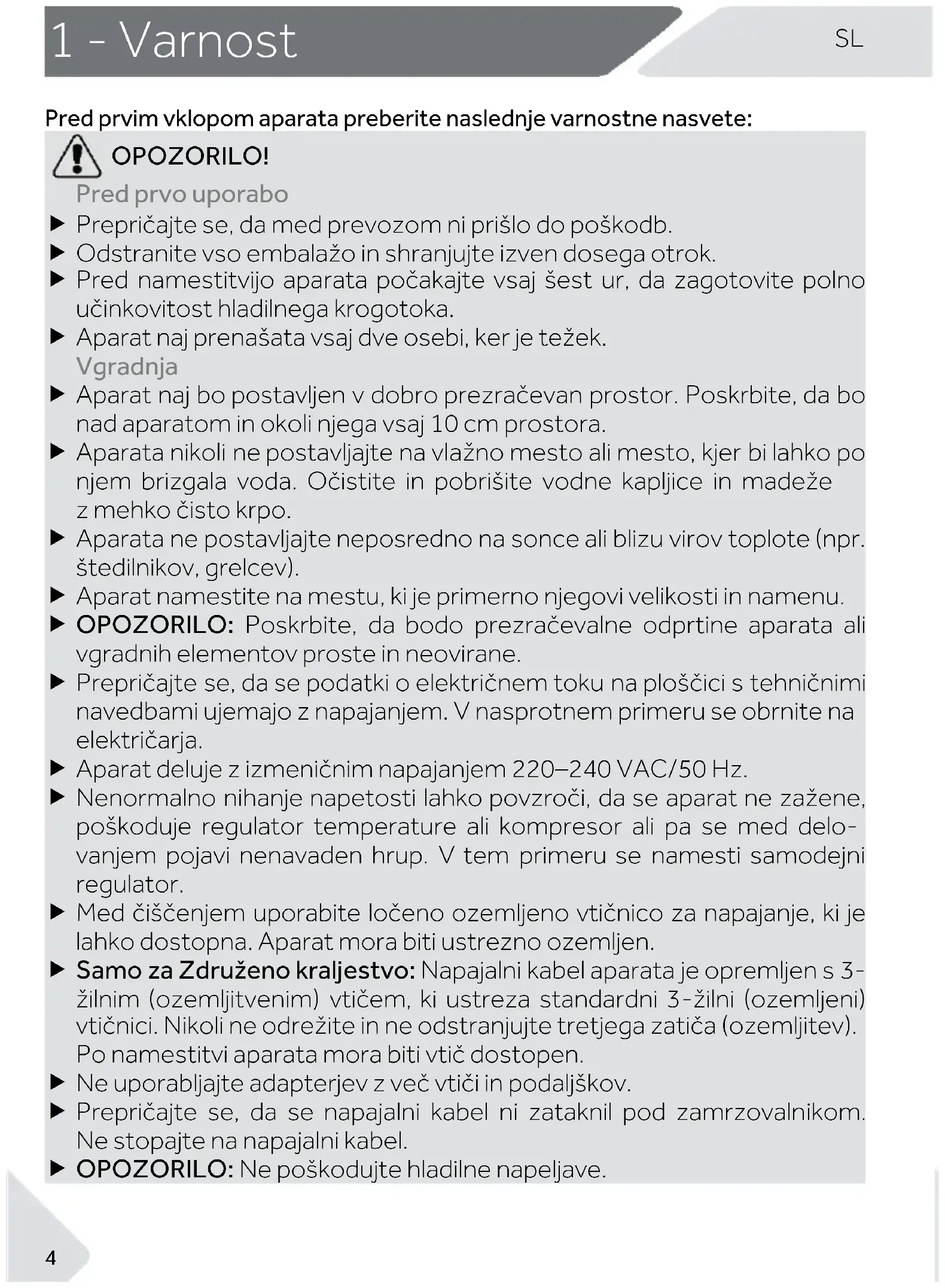 1 - Varnost

SL

Pred prvim vklopom aparata preberite naslednje varnostne nasvete:

OPOZORILO!

Pred prvo uporabo

▶ Prepričajte se, da med prevozom ni prišlo do poškodb.
▶ Odstranite vso embalažo in shranjujte izven dosega otrok.
▶ Pred namestitvijo aparata počakajte vsaj šest ur, da zagotovite polno učinkovitost hladilnega krogotoka.
▶ Aparat naj prenašata vsaj dve osebi, ker je težek.

Vgradnja

▶ Aparat naj bo postavljen v dobro prezračevan prostor. Poskrbite, da bo nad aparatom in okoli njega vsaj 10 cm prostora.
▶ Aparata nikoli ne postavljajte na vlažno mesto ali mesto, kjer bi lahko po njem brizgala voda. Očistite in pobrišite vodne kapljice in madeže z mehko čisto krpo.
▶ Aparata ne postavljajte neposredno na sonce ali blizu virov toplote (npr. štedilnikov, grelcev).
▶ Aparat namestite na mestu, ki je primerno njegovi velikosti in namenu.
▶ OPOZORILO: Poskrbite, da bodo prezračevalne odprtine aparata ali vgradnih elementov proste in neovirane.
▶ Prepričajte se, da se podatki o električnem toku na ploščici s tehničnimi navedbami ujemajo z napajanjem. V nasprotnem primeru se obrnite na električarja.
▶ Aparat deluje z izmeničnim napajanjem 220–240 VAC/50 Hz.
▶ Nenormalno nihanje napetosti lahko povzroči, da se aparat ne zažene, poškoduje regulator temperature ali kompresor ali pa se med delovanjem pojavi nenavaden hrup. V tem primeru se namesti samodejni regulator.
▶ Med čiščenjem uporabite ločeno ozemljeno vtičnico za napajanje, ki je lahko dostopna. Aparat mora biti ustrezno ozemljen.
▶ Samo za Združeno kraljestvo: Napajalni kabel aparata je opremljen s 3-žilnim (ozemljitvenim) vtičem, ki ustreza standardni 3-žilni (ozemljeni) vtičnici. Nikoli ne odrežite in ne odstranjujte tretjega zatiča (ozemljitev). Po namestitvi aparata mora biti vtič dostopen.
▶ Ne uporabljajte adapterjev z več vtiči in podaljškov.
▶ Prepričajte se, da se napajalni kabel ni zataknil pod zamrzovalnikom. Ne stopajte na napajalni kabel.
▶ OPOZORILO: Ne poškodujte hladilne napeljave.

4